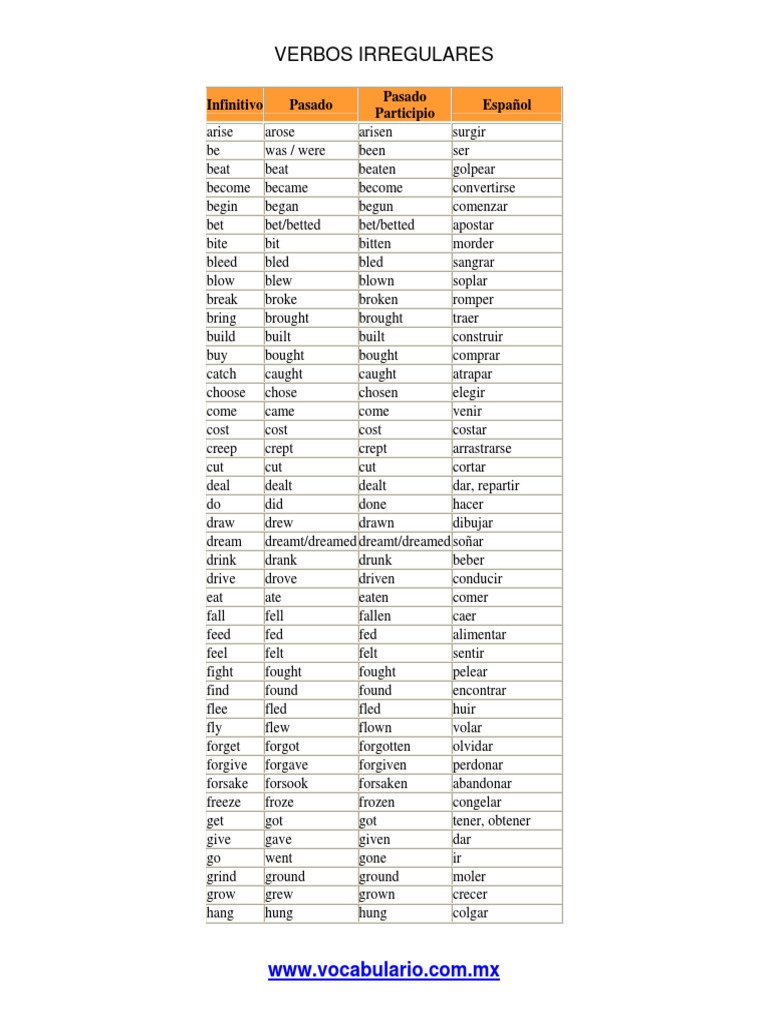 VERBOS IRREGULARES

| Infinitivo | Pasado | Pasado Participio | Español |
|---|---|---|---|
| arise | arose | arisen | surgir |
| be | was / were | been | ser |
| beat | beat | beaten | golpear |
| become | became | become | convertirse |
| begin | began | begun | comenzar |
| bet | bet/betted | bet/betted | apostar |
| bite | bit | bitten | morder |
| bleed | bled | bled | sangrar |
| blow | blew | blown | soplar |
| break | broke | broken | romper |
| bring | brought | brought | traer |
| build | built | built | construir |
| buy | bought | bought | comprar |
| catch | caught | caught | atrapar |
| choose | chose | chosen | elegir |
| come | came | come | venir |
| cost | cost | cost | costar |
| creep | crept | crept | arrastrarse |
| cut | cut | cut | cortar |
| deal | dealt | dealt | dar, repartir |
| do | did | done | hacer |
| draw | drew | drawn | dibujar |
| dream | dreamt/dreamed | dreamt/dreamed | soñar |
| drink | drank | drunk | beber |
| drive | drove | driven | conducir |
| eat | ate | eaten | comer |
| fall | fell | fallen | caer |
| feed | fed | fed | alimentar |
| feel | felt | felt | sentir |
| fight | fought | fought | pelear |
| find | found | found | encontrar |
| flee | fled | fled | huir |
| fly | flew | flown | volar |
| forget | forgot | forgotten | olvidar |
| forgive | forgave | forgiven | perdonar |
| forsake | forsook | forsaken | abandonar |
| freeze | froze | frozen | congelar |
| get | got | got | tener, obtener |
| give | gave | given | dar |
| go | went | gone | ir |
| grind | ground | ground | moler |
| grow | grew | grown | crecer |
| hang | hung | hung | colgar |

www.vocabulario.com.mx